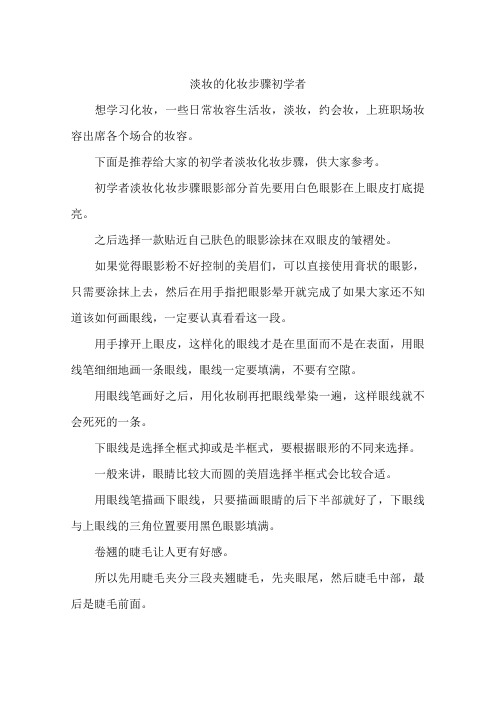 淡妆的化妆步骤初学者

想学习化妆，一些日常妆容生活妆，淡妆，约会妆，上班职场妆容出席各个场合的妆容。

下面是推荐给大家的初学者淡妆化妆步骤，供大家参考。

初学者淡妆化妆步骤眼影部分首先要用白色眼影在上眼皮打底提亮。

之后选择一款贴近自己肤色的眼影涂抹在双眼皮的皱褶处。

如果觉得眼影粉不好控制的美眉们，可以直接使用膏状的眼影，只需要涂抹上去，然后在用手指把眼影晕开就完成了如果大家还不知道该如何画眼线，一定要认真看看这一段。

用手撑开上眼皮，这样化的眼线才是在里面而不是在表面，用眼线笔细细地画一条眼线，眼线一定要填满，不要有空隙。

用眼线笔画好之后，用化妆刷再把眼线晕染一遍，这样眼线就不会死死的一条。

下眼线是选择全框式抑或是半框式，要根据眼形的不同来选择。

一般来讲，眼睛比较大而圆的美眉选择半框式会比较合适。

用眼线笔描画下眼线，只要描画眼睛的后下半部就好了，下眼线与上眼线的三角位置要用黑色眼影填满。

卷翘的睫毛让人更有好感。

所以先用睫毛夹分三段夹翘睫毛，先夹眼尾，然后睫毛中部，最后是睫毛前面。